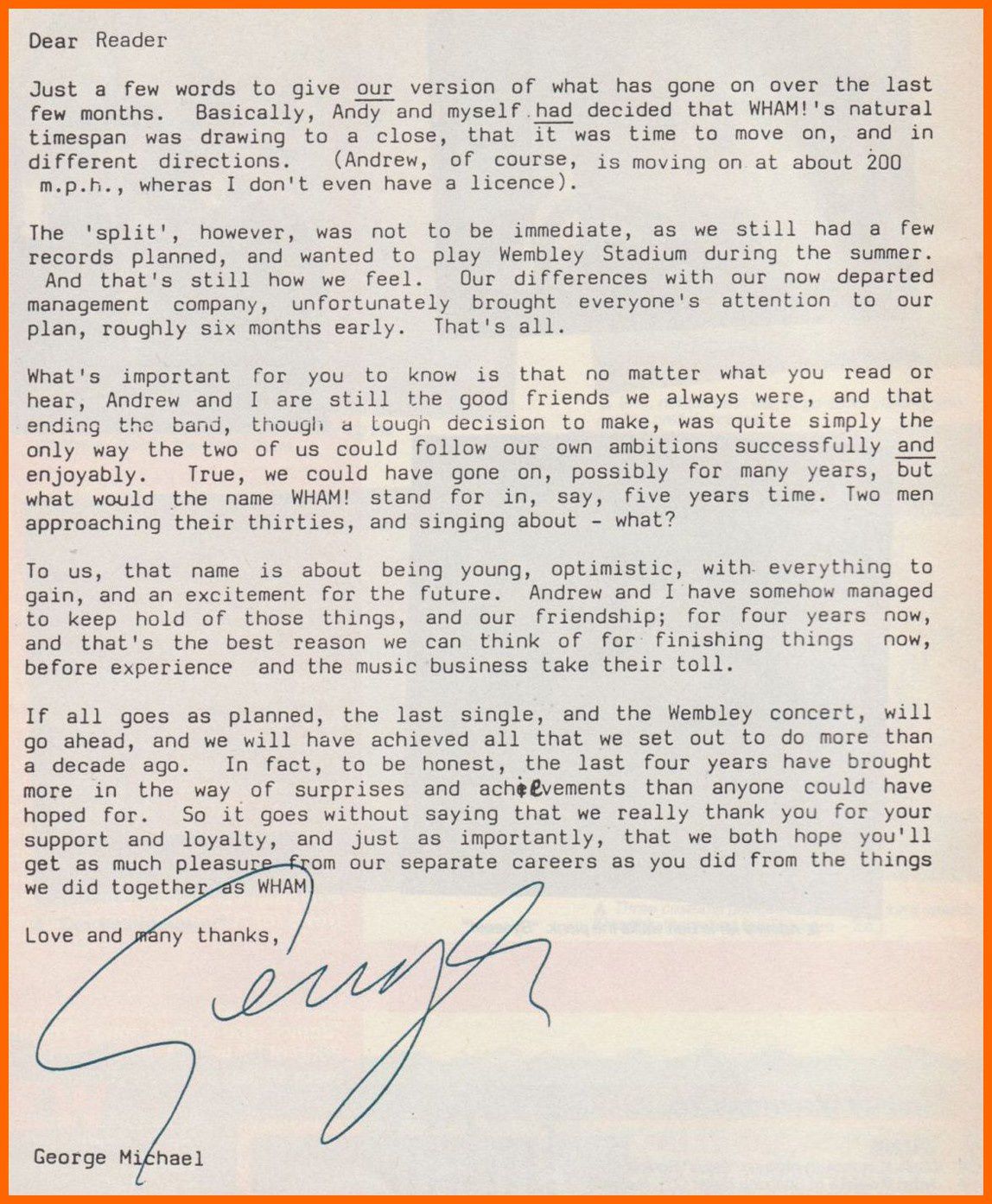 Dear Reader

Just a few words to give our version of what has gone on over the last few months. Basically, Andy and myself had decided that WHAM!'s natural timespan was drawing to a close, that it was time to move on, and in different directions. (Andrew, of course, is moving on at about 200 m.p.h., wheras I don't even have a licence).

The 'split', however, was not to be immediate, as we still had a few records planned, and wanted to play Wembley Stadium during the summer. And that's still how we feel. Our differences with our now departed management company, unfortunately brought everyone's attention to our plan, roughly six months early. That's all.

What's important for you to know is that no matter what you read or hear, Andrew and I are still the good friends we always were, and that ending the band, though a tough decision to make, was quite simply the only way the two of us could follow our own ambitions successfully and enjoyably. True, we could have gone on, possibly for many years, but what would the name WHAM! stand for in, say, five years time. Two men approaching their thirties, and singing about - what?

To us, that name is about being young, optimistic, with everything to gain, and an excitement for the future. Andrew and I have somehow managed to keep hold of those things, and our friendship; for four years now, and that's the best reason we can think of for finishing things now, before experience and the music business take their toll.

If all goes as planned, the last single, and the Wembley concert, will go ahead, and we will have achieved all that we set out to do more than a decade ago. In fact, to be honest, the last four years have brought more in the way of surprises and achievements than anyone could have hoped for. So it goes without saying that we really thank you for your support and loyalty, and just as importantly, that we both hope you'll get as much pleasure from our separate careers as you did from the things we did together as WHAM!

Love and many thanks,

George

George Michael